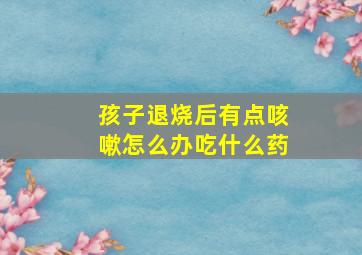 孩子退烧后有点咳嗽怎么办吃什么药